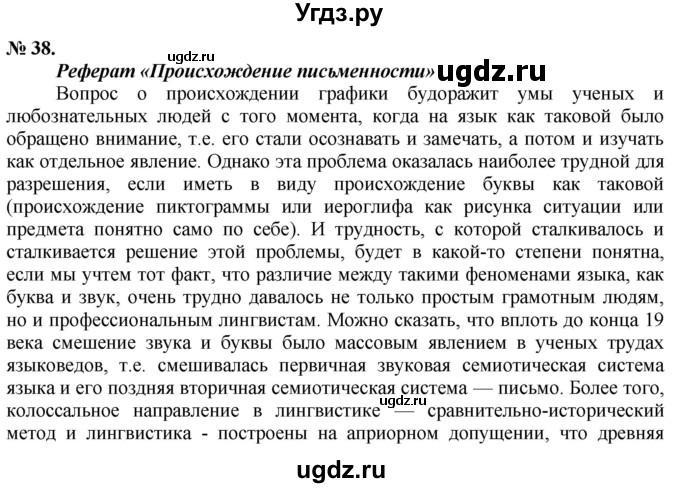 Угдз.ру

№ 38.

ugdz.ru

Реферат «Происхождение письменности» ugdz.ru

Вопрос о происхождении графики будоражит умы ученых и любознательных людей с того момента, когда на язык как таковой было обращено внимание, т.е. его стали осознавать и замечать, а потом и изучать как отдельное явление. Однако эта проблема оказалась наиболее трудной для разрешения, если иметь в виду происхождение буквы как таковой (происхождение пиктограммы или иероглифа как рисунка ситуации или предмета понятно само по себе). И трудность, с которой сталкивалось и сталкивается решение этой проблемы, будет в какой-то степени понятна, если мы учтем тот факт, что различие между такими феноменами языка, как буква и звук, очень трудно давалось не только простым грамотным людям, но и профессиональным лингвистам. Можно сказать, что вплоть до конца 19 века смешение звука и буквы было массовым явлением в ученых трудах языковедов, т.е. смешивалась первичная звуковая семиотическая система языка и его поздняя вторичная семиотическая система — письмо. Более того, колоссальное направление в лингвистике ugdz.ru — сравнительно-исторический метод и лингвистика - построены на априорном допущении, что древняя

ugdz.ru